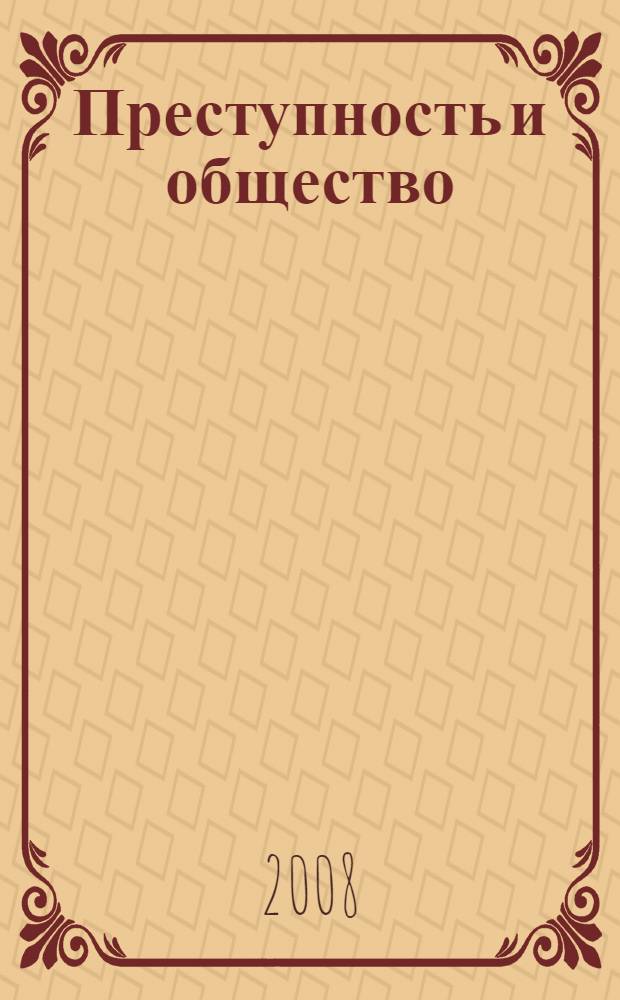 Преступность и общество

2008